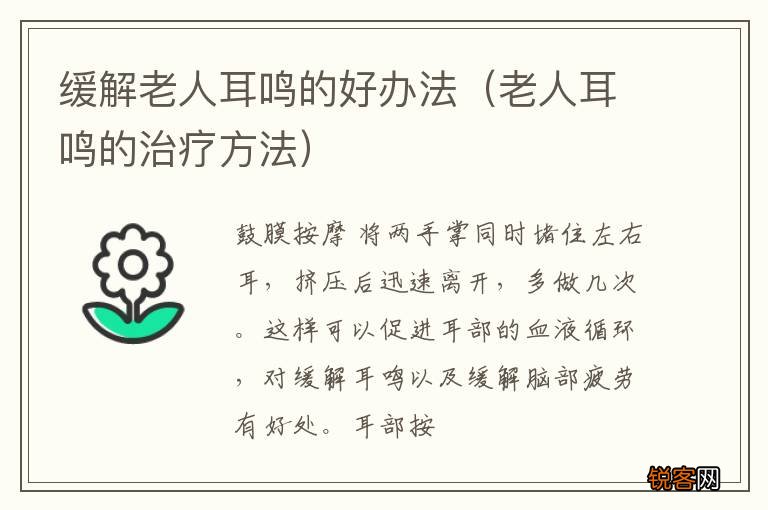 缓解老人耳鸣的好办法（老人耳鸣的治疗方法）

鼓膜按摩 将两手掌同时堵住左右耳，挤压后迅速离开，多做几次。这样可以促进耳部的血液循环，对缓解耳鸣以及缓解脑部疲劳有好处。耳部按

锐客网